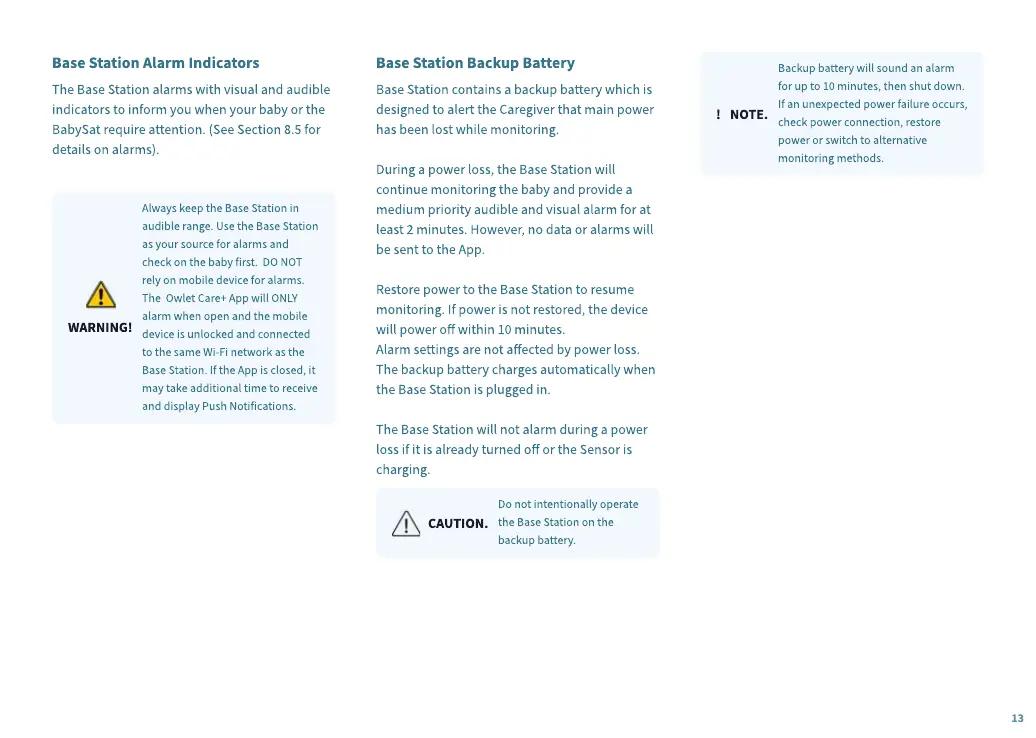 Base Station Alarm Indicators

The Base Station alarms with visual and audible indicators to inform you when your baby or the BabySat require attention. (See Section 8.5 for details on alarms).

WARNING!

Always keep the Base Station in audible range. Use the Base Station as your source for alarms and check on the baby first. DO NOT rely on mobile device for alarms. The Owlet Care+ App will ONLY alarm when open and the mobile device is unlocked and connected to the same Wi-Fi network as the Base Station. If the App is closed, it may take additional time to receive and display Push Notifications.

Base Station Backup Battery

Base Station contains a backup battery which is designed to alert the Caregiver that main power has been lost while monitoring.

During a power loss, the Base Station will continue monitoring the baby and provide a medium priority audible and visual alarm for at least 2 minutes. However, no data or alarms will be sent to the App.

Restore power to the Base Station to resume monitoring. If power is not restored, the device will power off within 10 minutes.
Alarm settings are not affected by power loss. The backup battery charges automatically when the Base Station is plugged in.

The Base Station will not alarm during a power loss if it is already turned off or the Sensor is charging.

CAUTION.

Do not intentionally operate the Base Station on the backup battery.

! NOTE.

Backup battery will sound an alarm for up to 10 minutes, then shut down. If an unexpected power failure occurs, check power connection, restore power or switch to alternative monitoring methods.

13